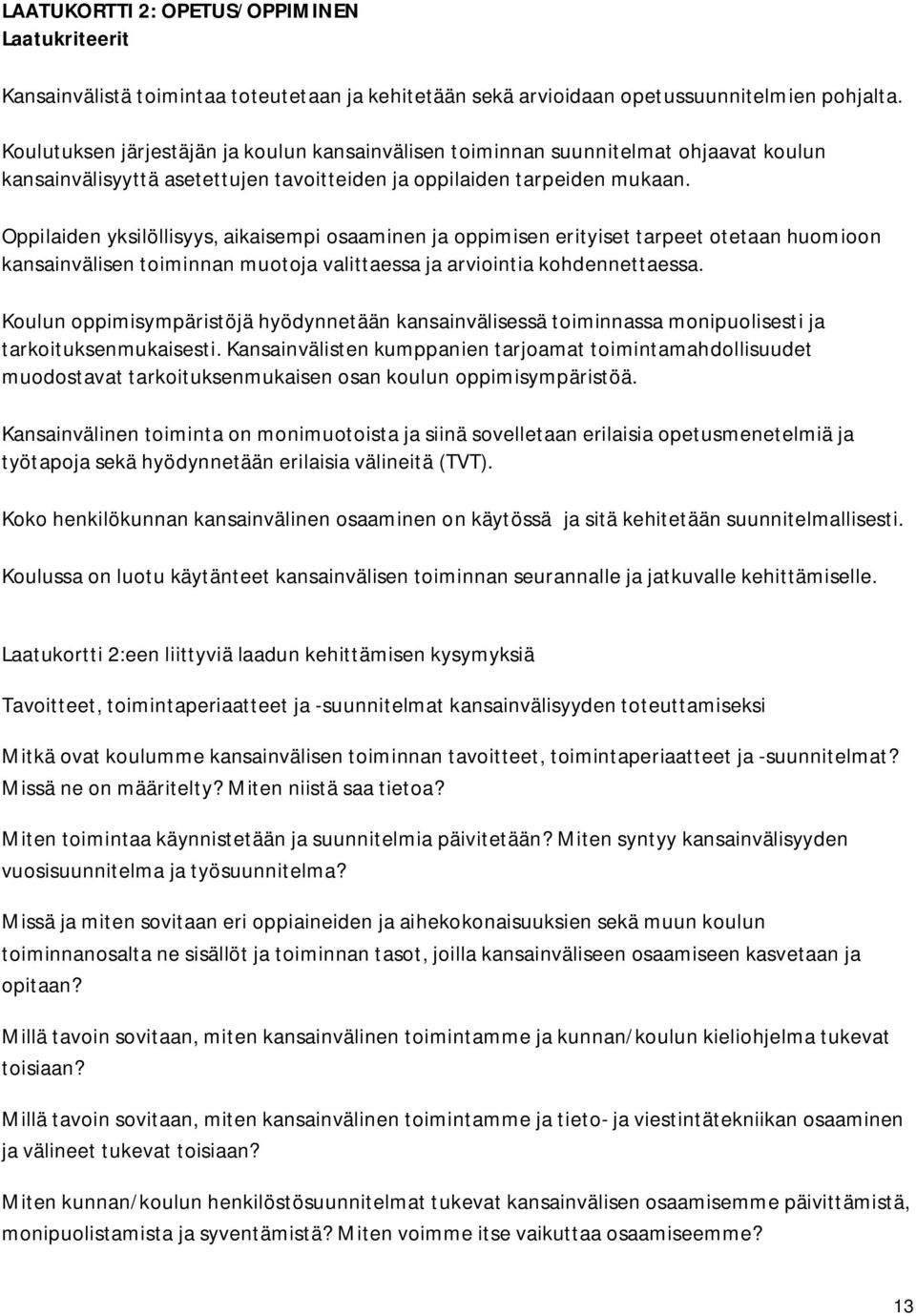 LAATUKORTTI 2: OPETUS/OPPIMINEN
Laatukriteerit

Kansainvälistä toimintaa toteutetaan ja kehitetään sekä arvioidaan opetussuunnitelmien pohjalta.

Koulutuksen järjestäjän ja koulun kansainvälisen toiminnan suunnitelmat ohjaavat koulun kansainvälisyyttä asetettujen tavoitteiden ja oppilaiden tarpeiden mukaan.

Oppilaiden yksilöllisyys, aikaisempi osaaminen ja oppimisen erityiset tarpeet otetaan huomioon kansainvälisen toiminnan muotoja valittaessa ja arviointia kohdennettaessa.

Koulun oppimisympäristöjä hyödynnetään kansainvälisessä toiminnassa monipuolisesti ja tarkoituksenmukaisesti. Kansainvälisten kumppanien tarjoamat toimintamahdollisuudet muodostavat tarkoituksenmukaisen osan koulun oppimisympäristöä.

Kansainvälinen toiminta on monimuotoista ja siinä sovelletaan erilaisia opetusmenetelmiä ja työtapoja sekä hyödynnetään erilaisia välineitä (TVT).

Koko henkilökunnan kansainvälinen osaaminen on käytössä ja sitä kehitetään suunnitelmallisesti.

Koulussa on luotu käytänteet kansainvälisen toiminnan seurannalle ja jatkuvalle kehittämiselle.

Laatukortti 2:een liittyviä laadun kehittämisen kysymyksiä

Tavoitteet, toimintaperiaatteet ja -suunnitelmat kansainvälisyyden toteuttamiseksi

Mitkä ovat koulumme kansainvälisen toiminnan tavoitteet, toimintaperiaatteet ja -suunnitelmat? Missä ne on määritelty? Miten niistä saa tietoa?

Miten toimintaa käynnistetään ja suunnitelmia päivitetään? Miten syntyy kansainvälisyyden vuosisuunnitelma ja työsuunnitelma?

Missä ja miten sovitaan eri oppiaineiden ja aihekokonaisuuksien sekä muun koulun toiminnanosalta ne sisällöt ja toiminnan tasot, joilla kansainväliseen osaamiseen kasvetaan ja opitaan?

Millä tavoin sovitaan, miten kansainvälinen toimintamme ja kunnan/koulun kieliohjelma tukevat toisiaan?

Millä tavoin sovitaan, miten kansainvälinen toimintamme ja tieto- ja viestintätekniikan osaaminen ja välineet tukevat toisiaan?

Miten kunnan/koulun henkilöstösuunnitelmat tukevat kansainvälisen osaamisemme päivittämistä, monipuolistamista ja syventämistä? Miten voimme itse vaikuttaa osaamiseemme?

13